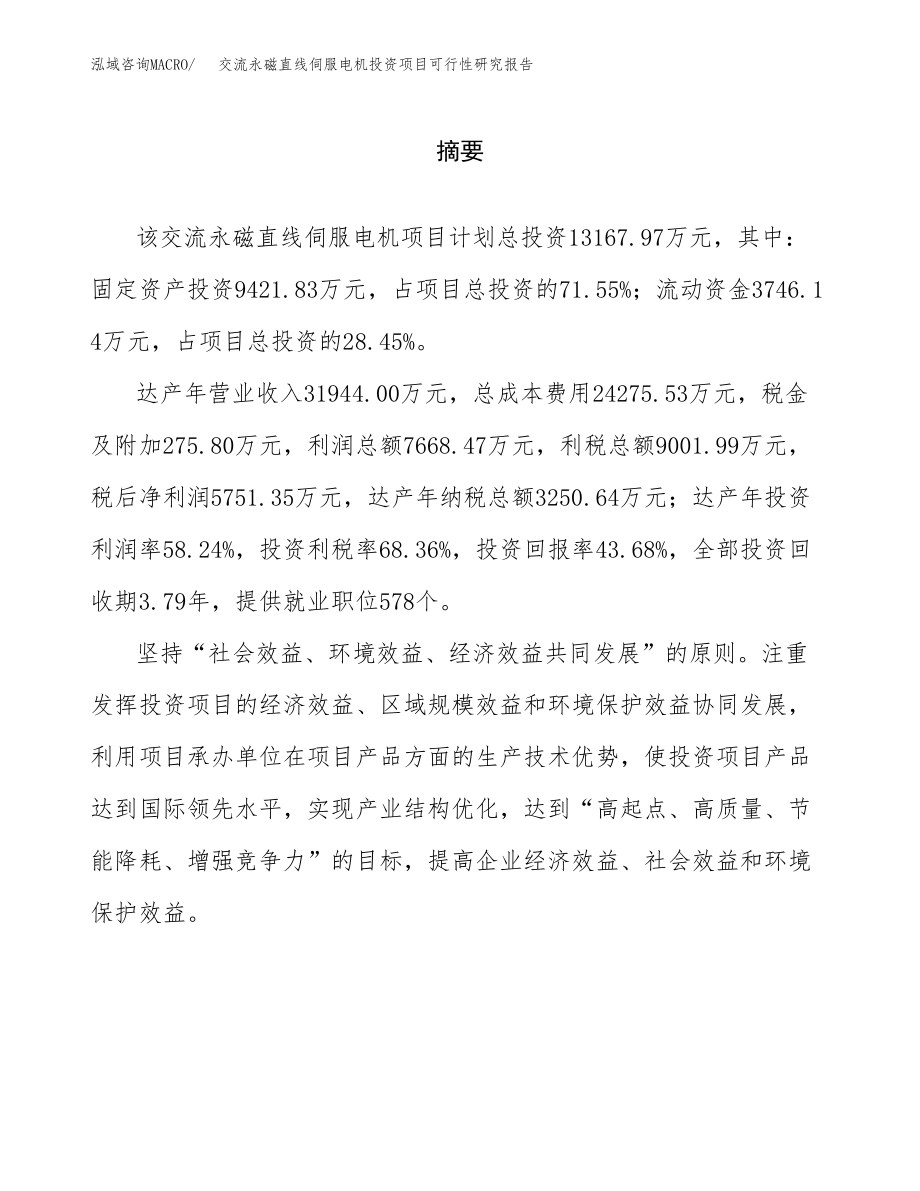 泓域咨询MACRO/ 交流永磁直线伺服电机投资项目可行性研究报告

摘要

该交流永磁直线伺服电机项目计划总投资13167.97万元，其中：固定资产投资9421.83万元，占项目总投资的71.55%；流动资金3746.14万元，占项目总投资的28.45%。

达产年营业收入31944.00万元，总成本费用24275.53万元，税金及附加275.80万元，利润总额7668.47万元，利税总额9001.99万元，税后净利润5751.35万元，达产年纳税总额3250.64万元；达产年投资利润率58.24%，投资利税率68.36%，投资回报率43.68%，全部投资回收期3.79年，提供就业职位578个。

坚持“社会效益、环境效益、经济效益共同发展”的原则。注重发挥投资项目的经济效益、区域规模效益和环境保护效益协同发展，利用项目承办单位在项目产品方面的生产技术优势，使投资项目产品达到国际领先水平，实现产业结构优化，达到“高起点、高质量、节能降耗、增强竞争力”的目标，提高企业经济效益、社会效益和环境保护效益。